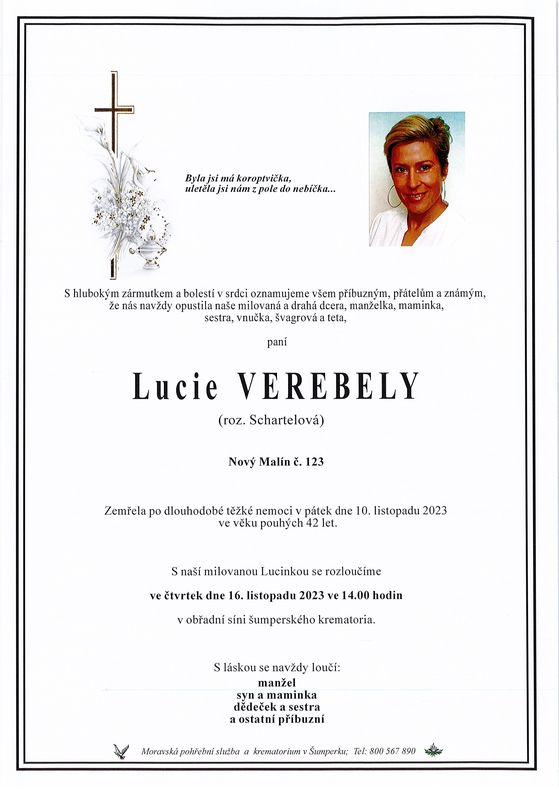 Byla jsi má koroptvička,
uletěla jsi nám z pole do nebíčka...

S hlubokým zármutkem a bolestí v srdci oznamujeme všem příbuzným, přátelům a známým, že nás navždy opustila naše milovaná a drahá dcera, manželka, maminka, sestra, vnučka, švagrová a teta,

paní

Lucie VEREBELY

(roz. Schartelová)

Nový Malín č. 123

Zemřela po dlouhodobé těžké nemoci v pátek dne 10. listopadu 2023 ve věku pouhých 42 let.

S naší milovanou Lucinkou se rozloučíme

ve čtvrtek dne 16. listopadu 2023 ve 14.00 hodin

v obřadní síni šumperského krematoria.

S láskou se navždy loučí:
manžel
syn a maminka
dědeček a sestra
a ostatní příbuzní

Moravská pohřební služba a krematorium v Šumperku; Tel: 800 567 890